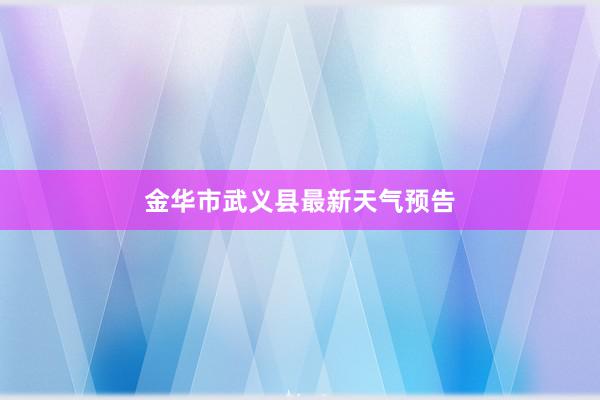 金华市武义县最新天气预告